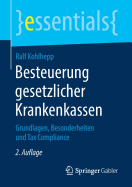 }essentials{

Ralf Kohlhepp

Besteuerung gesetzlicher Krankenkassen

Grundlagen, Besonderheiten und Tax Compliance

2. Auflage

Springer Gabler